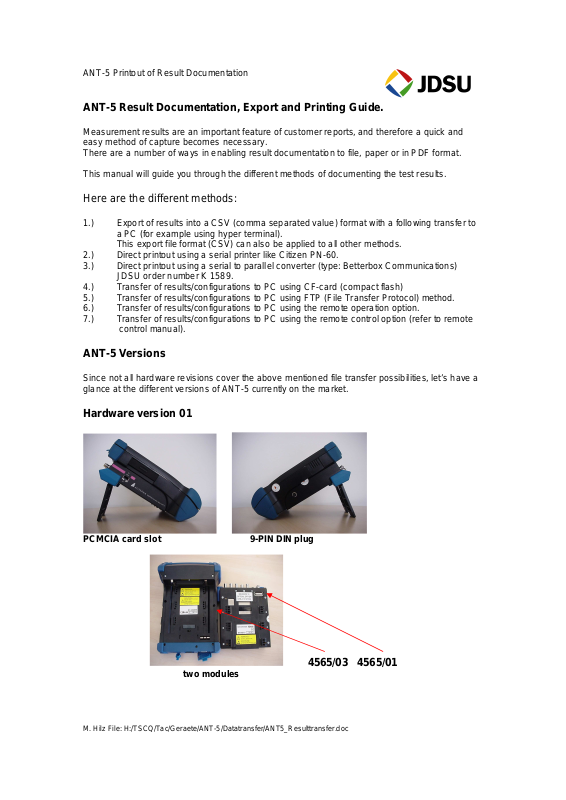 ANT-5 Printout of Result Documentation

JDSU

ANT-5 Result Documentation, Export and Printing Guide.

Measurement results are an important feature of customer reports, and therefore a quick and easy method of capture becomes necessary.
There are a number of ways in enabling result documentation to file, paper or in PDF format.

This manual will guide you through the different methods of documenting the test results.

Here are the different methods:

1.) Export of results into a CSV (comma separated value) format with a following transfer to a PC (for example using hyper terminal).
This export file format (CSV) can also be applied to all other methods.
2.) Direct printout using a serial printer like Citizen PN-60.
3.) Direct printout using a serial to parallel converter (type: Betterbox Communications) JDSU order number K 1589.
4.) Transfer of results/configurations to PC using CF-card (compact flash)
5.) Transfer of results/configurations to PC using FTP (File Transfer Protocol) method.
6.) Transfer of results/configurations to PC using the remote operation option.
7.) Transfer of results/configurations to PC using the remote control option (refer to remote control manual).

ANT-5 Versions

Since not all hardware revisions cover the above mentioned file transfer possibilities, let's have a glance at the different versions of ANT-5 currently on the market.

Hardware version 01

PCMCIA card slot

9-PIN DIN plug

4565/03 4565/01

two modules

M. Hilz File: H:/TSCQ/Tac/Geraete/ANT-5/Datatransfer/ANT5_Resulttransfer.doc